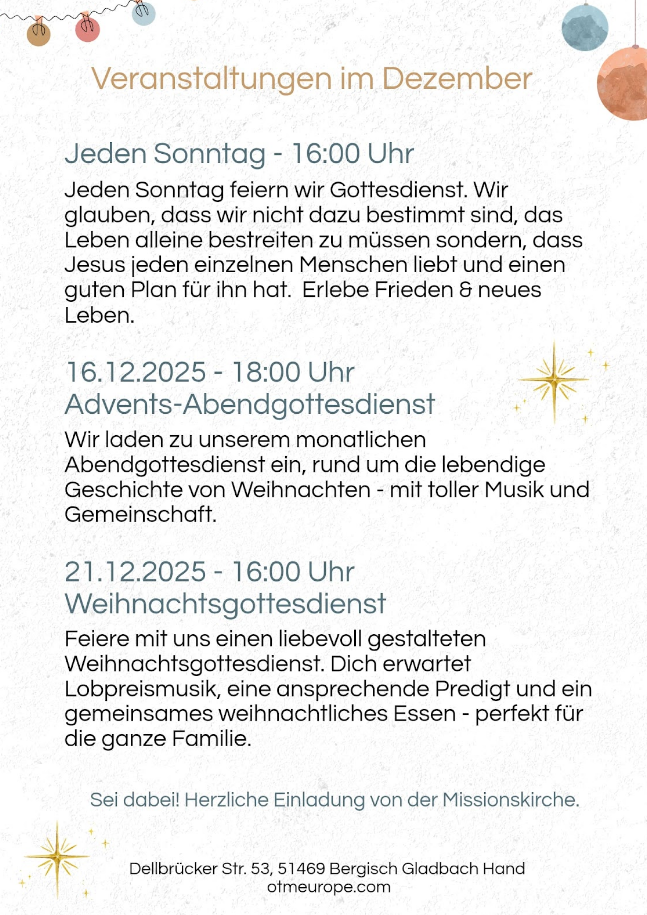 Veranstaltungen im Dezember

Jeden Sonntag - 16:00 Uhr

Jeden Sonntag feiern wir Gottesdienst. Wir glauben, dass wir nicht dazu bestimmt sind, das Leben alleine bestreiten zu müssen sondern, dass Jesus jeden einzelnen Menschen liebt und einen guten Plan für ihn hat. Erlebe Frieden & neues Leben.

16.12.2025 - 18:00 Uhr
Advents-Abendgottesdienst

Wir laden zu unserem monatlichen Abendgottesdienst ein, rund um die lebendige Geschichte von Weihnachten - mit toller Musik und Gemeinschaft.

21.12.2025 - 16:00 Uhr
Weihnachtsgottesdienst

Feiere mit uns einen liebevoll gestalteten Weihnachtsgottesdienst. Dich erwartet Lobpreismusik, eine ansprechende Predigt und ein gemeinsames weihnachtliches Essen - perfekt für die ganze Familie.

Sei dabei! Herzliche Einladung von der Missionskirche.

Dellbrücker Str. 53, 51469 Bergisch Gladbach Hand
otmeurope.com